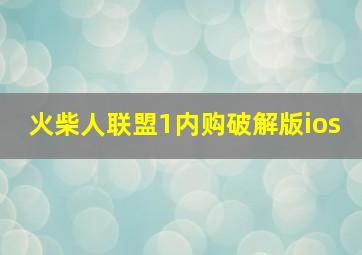 火柴人联盟1内购破解版ios